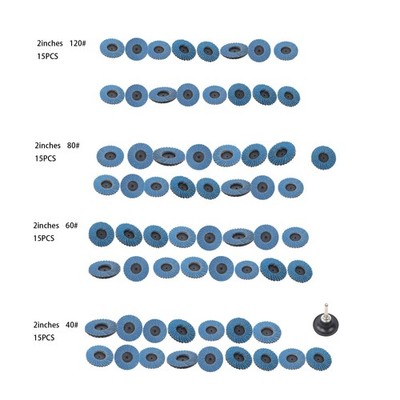 2inches 120#
15PCS

2inches 80#
15PCS

2inches 60#
15PCS

2inches 40#
15PCS